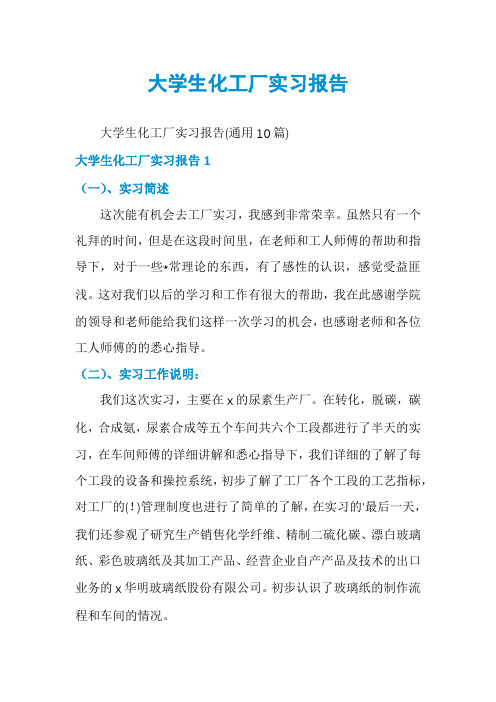 大学生化工厂实习报告

大学生化工厂实习报告(通用10篇)

大学生化工厂实习报告1

（一）、实习简述

这次能有机会去工厂实习，我感到非常荣幸。虽然只有一个礼拜的时间，但是在这段时间里，在老师和工人师傅的帮助和指导下，对于一些*常理论的东西，有了感性的认识，感觉受益匪浅。这对我们以后的学习和工作有很大的帮助，我在此感谢学院的领导和老师能给我们这样一次学习的机会，也感谢老师和各位工人师傅的的悉心指导。

（二）、实习工作说明：

我们这次实习，主要在x的尿素生产厂。在转化，脱碳，碳化，合成氨，尿素合成等五个车间共六个工段都进行了半天的实习，在车间师傅的详细讲解和悉心指导下，我们详细的了解了每个工段的设备和操控系统，初步了解了工厂各个工段的工艺指标，对工厂的(!)管理制度也进行了简单的了解，在实习的'最后一天，我们还参观了研究生产销售化学纤维、精制二硫化碳、漂白玻璃纸、彩色玻璃纸及其加工产品、经营企业自产产品及技术的出口业务的x华明玻璃纸股份有限公司。初步认识了玻璃纸的制作流程和车间的情况。